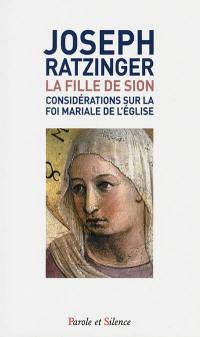 JOSEPH
RATZINGER
LA FILLE DE SION
CONSIDÉRATIONS SUR LA
FOI MARIALE DE L'ÉGLISE

Parole et Silence